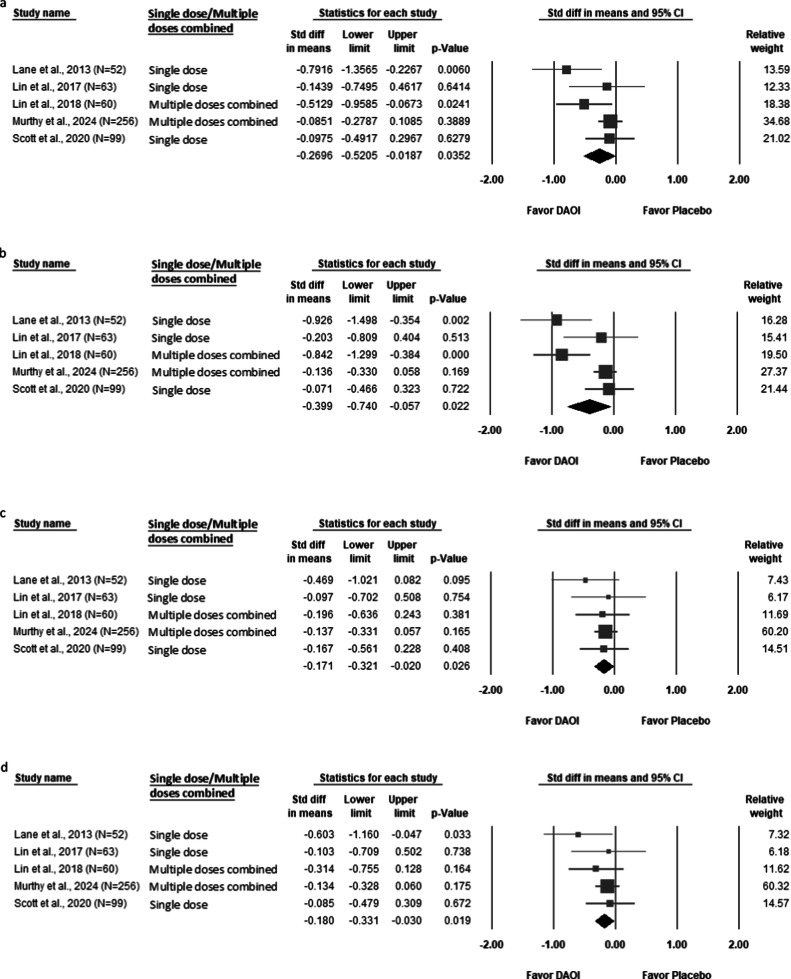 a

| Study name | Single dose/Multiple doses combined | Std diff in means | Lower limit | Upper limit | p-Value | Relative weight |
|---|---|---|---|---|---|---|
| Lane et al., 2013 (N=52) | Single dose | -0.7916 | -1.3565 | -0.2267 | 0.0060 | 13.59 |
| Lin et al., 2017 (N=63) | Single dose | -0.1439 | -0.7495 | 0.4617 | 0.6414 | 12.33 |
| Lin et al., 2018 (N=60) | Multiple doses combined | -0.5129 | -0.9585 | -0.0673 | 0.0241 | 18.38 |
| Murthy et al., 2024 (N=256) | Multiple doses combined | -0.0851 | -0.2787 | 0.1085 | 0.3889 | 34.68 |
| Scott et al., 2020 (N=99) | Single dose | -0.0975 | -0.4917 | 0.2967 | 0.6279 | 21.02 |
| | | -0.2696 | -0.5205 | -0.0187 | 0.0352 | |

Statistics for each study

Std diff in means and 95% CI

-2.00 -1.00 0.00 1.00 2.00

Favor DAOI Favor Placebo

b

| Study name | Single dose/Multiple doses combined | Std diff in means | Lower limit | Upper limit | p-Value | Relative weight |
|---|---|---|---|---|---|---|
| Lane et al., 2013 (N=52) | Single dose | -0.926 | -1.498 | -0.354 | 0.002 | 16.28 |
| Lin et al., 2017 (N=63) | Single dose | -0.203 | -0.809 | 0.404 | 0.513 | 15.41 |
| Lin et al., 2018 (N=60) | Multiple doses combined | -0.842 | -1.299 | -0.384 | 0.000 | 19.50 |
| Murthy et al., 2024 (N=256) | Multiple doses combined | -0.136 | -0.330 | 0.058 | 0.169 | 27.37 |
| Scott et al., 2020 (N=99) | Single dose | -0.071 | -0.466 | 0.323 | 0.722 | 21.44 |
| | | -0.399 | -0.740 | -0.057 | 0.022 | |

Statistics for each study

Std diff in means and 95% CI

-2.00 -1.00 0.00 1.00 2.00

Favor DAOI Favor Placebo

c

| Study name | Single dose/Multiple doses combined | Std diff in means | Lower limit | Upper limit | p-Value | Relative weight |
|---|---|---|---|---|---|---|
| Lane et al., 2013 (N=52) | Single dose | -0.469 | -1.021 | 0.082 | 0.095 | 7.43 |
| Lin et al., 2017 (N=63) | Single dose | -0.097 | -0.702 | 0.508 | 0.754 | 6.17 |
| Lin et al., 2018 (N=60) | Multiple doses combined | -0.196 | -0.636 | 0.243 | 0.381 | 11.69 |
| Murthy et al., 2024 (N=256) | Multiple doses combined | -0.137 | -0.331 | 0.057 | 0.165 | 60.20 |
| Scott et al., 2020 (N=99) | Single dose | -0.167 | -0.561 | 0.228 | 0.408 | 14.51 |
| | | -0.171 | -0.321 | -0.020 | 0.026 | |

Statistics for each study

Std diff in means and 95% CI

-2.00 -1.00 0.00 1.00 2.00

Favor DAOI Favor Placebo

d

| Study name | Single dose/Multiple doses combined | Std diff in means | Lower limit | Upper limit | p-Value | Relative weight |
|---|---|---|---|---|---|---|
| Lane et al., 2013 (N=52) | Single dose | -0.603 | -1.160 | -0.047 | 0.033 | 7.32 |
| Lin et al., 2017 (N=63) | Single dose | -0.103 | -0.709 | 0.502 | 0.738 | 6.18 |
| Lin et al., 2018 (N=60) | Multiple doses combined | -0.314 | -0.755 | 0.128 | 0.164 | 11.62 |
| Murthy et al., 2024 (N=256) | Multiple doses combined | -0.134 | -0.328 | 0.060 | 0.175 | 60.32 |
| Scott et al., 2020 (N=99) | Single dose | -0.085 | -0.479 | 0.309 | 0.672 | 14.57 |
| | | -0.180 | -0.331 | -0.030 | 0.019 | |

Statistics for each study

Std diff in means and 95% CI

-2.00 -1.00 0.00 1.00 2.00

Favor DAOI Favor Placebo